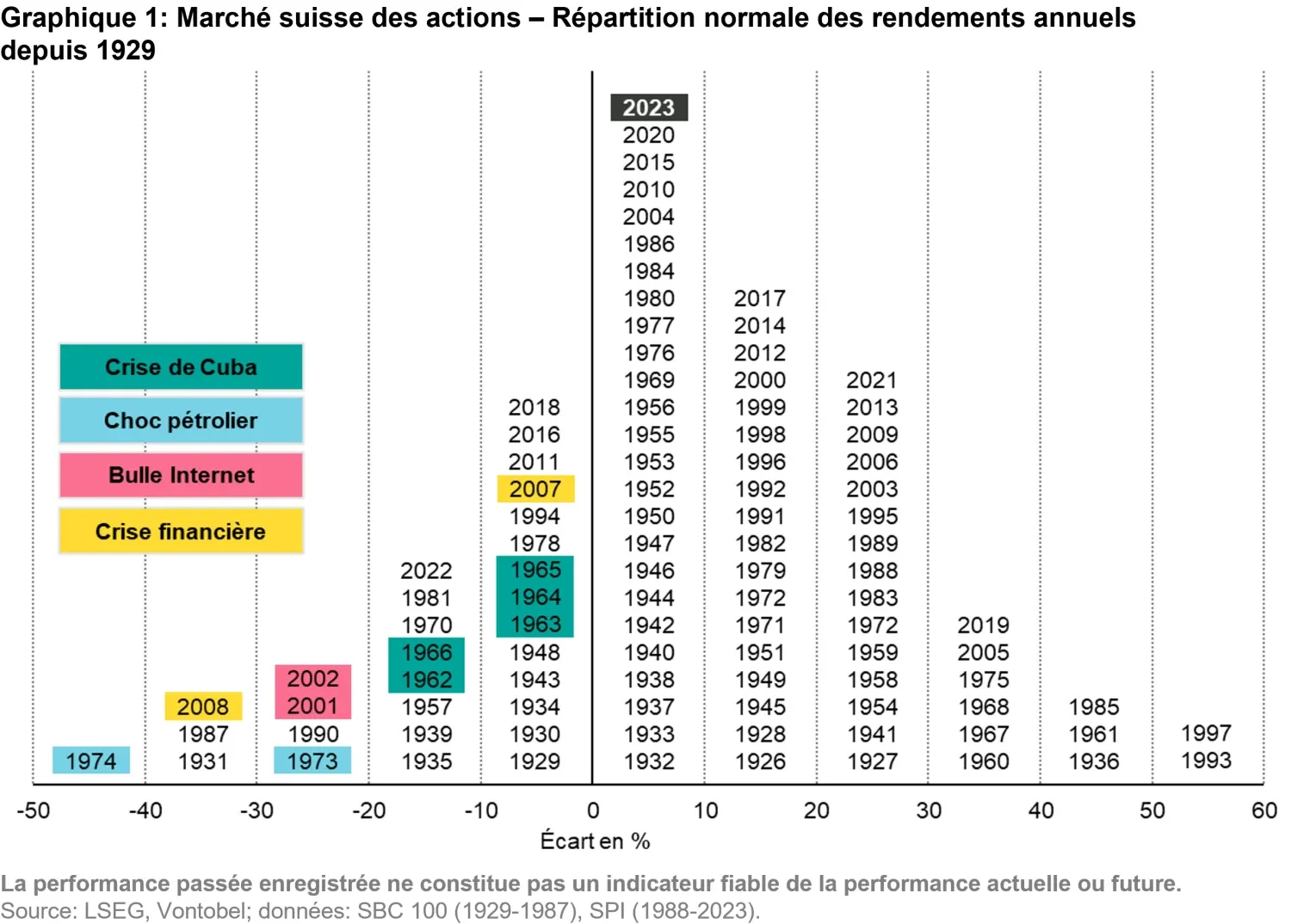 Graphique 1: Marché suisse des actions – Répartition normale des rendements annuels depuis 1929

Crise de Cuba
Choc pétrolier
Bulle Internet
Crise financière

1974

2008
1987
1931

2002
2001
1990
1973

2022
1981
1970
1966
1962
1957
1939
1935

2018
2016
2011
2007
1994
1978
1965
1964
1963
1948
1943
1934
1930
1929

2023
2020
2015
2010
2004
1986
1984
1980
1977
1976
1969
1956
1955
1953
1952
1950
1947
1946
1944
1942
1940
1938
1937
1933
1932

2017
2014
2012
2000
1999
1998
1996
1992
1991
1982
1979
1972
1971
1951
1949
1945
1928
1926

2021
2013
2009
2006
2003
1995
1989
1988
1983
1972
1959
1958
1954
1941
1927

2019
2005
1975
1968
1967
1960

1985
1961
1936

1997
1993

-50 -40 -30 -20 -10 0 10 20 30 40 50 60
Écart en %

La performance passée enregistrée ne constitue pas un indicateur fiable de la performance actuelle ou future.
Source: LSEG, Vontobel; données: SBC 100 (1929-1987), SPI (1988-2023).